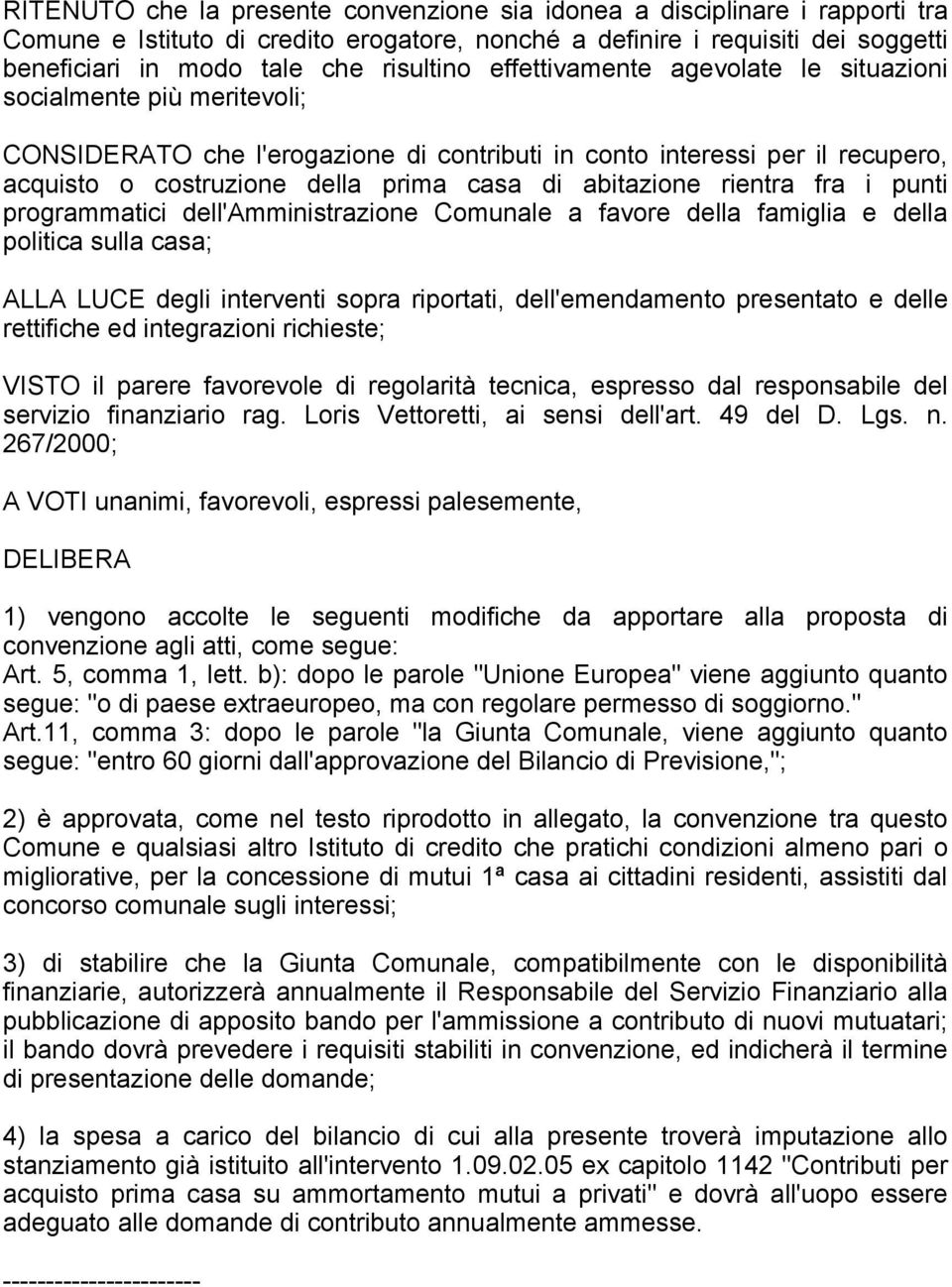 RITENUTO che la presente convenzione sia idonea a disciplinare i rapporti tra Comune e Istituto di credito erogatore, nonché a definire i requisiti dei soggetti beneficiari in modo tale che risultino effettivamente agevolate le situazioni socialmente più meritevoli;

CONSIDERATO che l'erogazione di contributi in conto interessi per il recupero, acquisto o costruzione della prima casa di abitazione rientra fra i punti programmatici dell'Amministrazione Comunale a favore della famiglia e della politica sulla casa;

ALLA LUCE degli interventi sopra riportati, dell'emendamento presentato e delle rettifiche ed integrazioni richieste;

VISTO il parere favorevole di regolarità tecnica, espresso dal responsabile del servizio finanziario rag. Loris Vettoretti, ai sensi dell'art. 49 del D. Lgs. n. 267/2000;

A VOTI unanimi, favorevoli, espressi palesemente,

DELIBERA

1) vengono accolte le seguenti modifiche da apportare alla proposta di convenzione agli atti, come segue:
Art. 5, comma 1, lett. b): dopo le parole "Unione Europea" viene aggiunto quanto segue: "o di paese extraeuropeo, ma con regolare permesso di soggiorno."
Art.11, comma 3: dopo le parole "la Giunta Comunale, viene aggiunto quanto segue: "entro 60 giorni dall'approvazione del Bilancio di Previsione,";

2) è approvata, come nel testo riprodotto in allegato, la convenzione tra questo Comune e qualsiasi altro Istituto di credito che pratichi condizioni almeno pari o migliorative, per la concessione di mutui 1ª casa ai cittadini residenti, assistiti dal concorso comunale sugli interessi;

3) di stabilire che la Giunta Comunale, compatibilmente con le disponibilità finanziarie, autorizzerà annualmente il Responsabile del Servizio Finanziario alla pubblicazione di apposito bando per l'ammissione a contributo di nuovi mutuatari; il bando dovrà prevedere i requisiti stabiliti in convenzione, ed indicherà il termine di presentazione delle domande;

4) la spesa a carico del bilancio di cui alla presente troverà imputazione allo stanziamento già istituito all'intervento 1.09.02.05 ex capitolo 1142 "Contributi per acquisto prima casa su ammortamento mutui a privati" e dovrà all'uopo essere adeguato alle domande di contributo annualmente ammesse.

----------------------